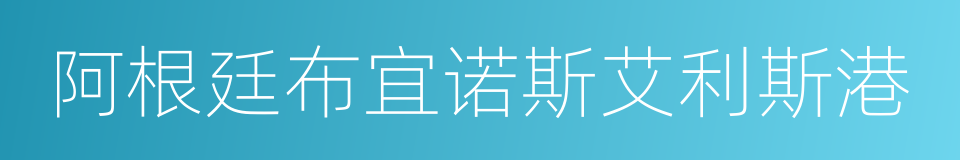 阿根廷布宜诺斯艾利斯港